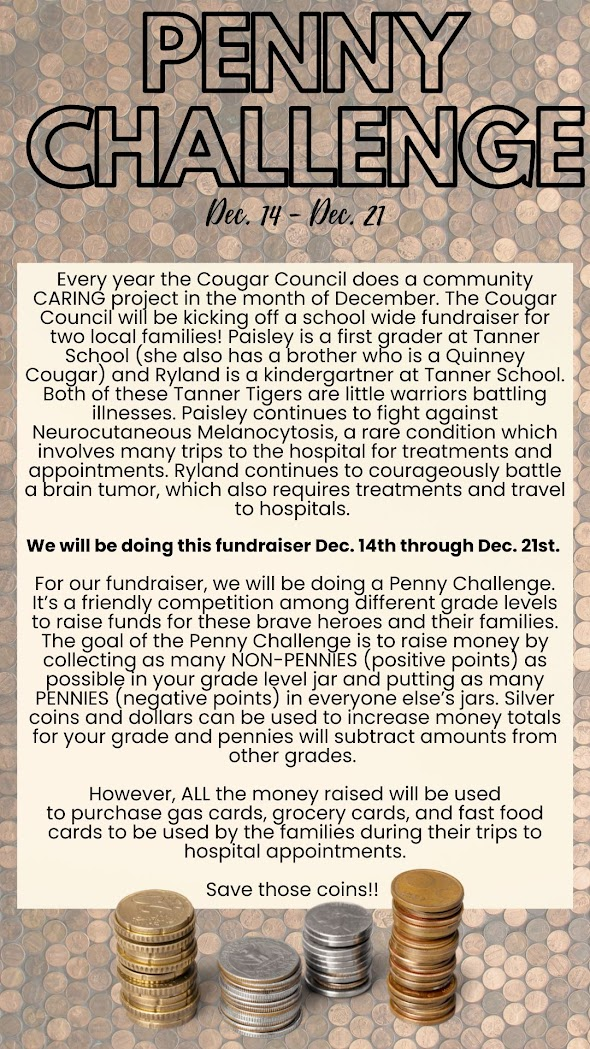 PENNY CHALLENGE

Dec. 14 - Dec. 21

Every year the Cougar Council does a community CARING project in the month of December. The Cougar Council will be kicking off a school wide fundraiser for two local families! Paisley is a first grader at Tanner School (she also has a brother who is a Quinney Cougar) and Ryland is a kindergartner at Tanner School. Both of these Tanner Tigers are little warriors battling illnesses. Paisley continues to fight against Neurocutaneous Melanocytosis, a rare condition which involves many trips to the hospital for treatments and appointments. Ryland continues to courageously battle a brain tumor, which also requires treatments and travel to hospitals.

We will be doing this fundraiser Dec. 14th through Dec. 21st.

For our fundraiser, we will be doing a Penny Challenge. It's a friendly competition among different grade levels to raise funds for these brave heroes and their families. The goal of the Penny Challenge is to raise money by collecting as many NON-PENNIES (positive points) as possible in your grade level jar and putting as many PENNIES (negative points) in everyone else's jars. Silver coins and dollars can be used to increase money totals for your grade and pennies will subtract amounts from other grades.

However, ALL the money raised will be used to purchase gas cards, grocery cards, and fast food cards to be used by the families during their trips to hospital appointments.

Save those coins!!